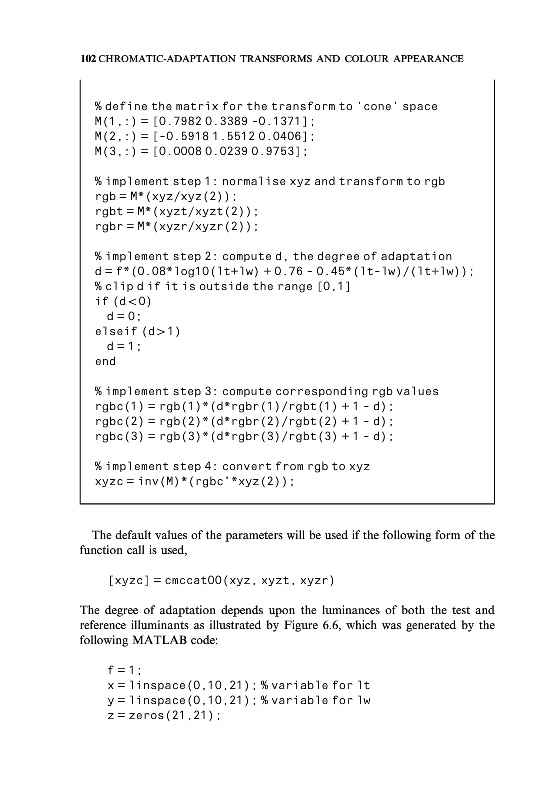 102 CHROMATIC-ADAPTATION TRANSFORMS AND COLOUR APPEARANCE

% define the matrix for the transform to 'cone' space
M(1,:) = [0.7982 0.3389 -0.1371];
M(2,:) = [-0.5918 1.5512 0.0406];
M(3,:) = [0.0008 0.0239 0.9753];

% implement step 1: normalise xyz and transform to rgb
rgb = M*(xyz/xyz(2));
rgbt = M*(xyzt/xyzt(2));
rgbr = M*(xyzr/xyzr(2));

% implement step 2: compute d, the degree of adaptation
d = f*(0.08*log10(lt+lw) + 0.76 - 0.45*(lt-lw)/(lt+lw));
% clip d if it is outside the range [0,1]
if (d<0)
  d = 0;
elseif (d>1)
  d = 1;
end

% implement step 3: compute corresponding rgb values
rgbc(1) = rgb(1)*(d*rgbr(1)/rgbt(1) + 1 - d);
rgbc(2) = rgb(2)*(d*rgbr(2)/rgbt(2) + 1 - d);
rgbc(3) = rgb(3)*(d*rgbr(3)/rgbt(3) + 1 - d);

% implement step 4: convert from rgb to xyz
xyzc = inv(M)*(rgbc'*xyz(2));

The default values of the parameters will be used if the following form of the function call is used,

[xyzc] = cmccat00(xyz, xyzt, xyzr)

The degree of adaptation depends upon the luminances of both the test and reference illuminants as illustrated by Figure 6.6, which was generated by the following MATLAB code:

f = 1;
x = linspace(0,10,21); % variable for lt
y = linspace(0,10,21); % variable for lw
z = zeros(21,21);